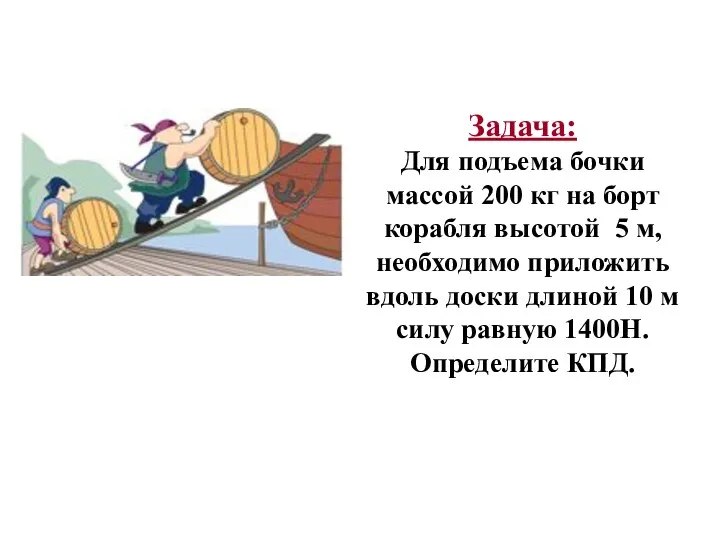 Задача:
Для подъема бочки массой 200 кг на борт корабля высотой 5 м, необходимо приложить вдоль доски длиной 10 м силу равную 1400Н. Определите КПД.